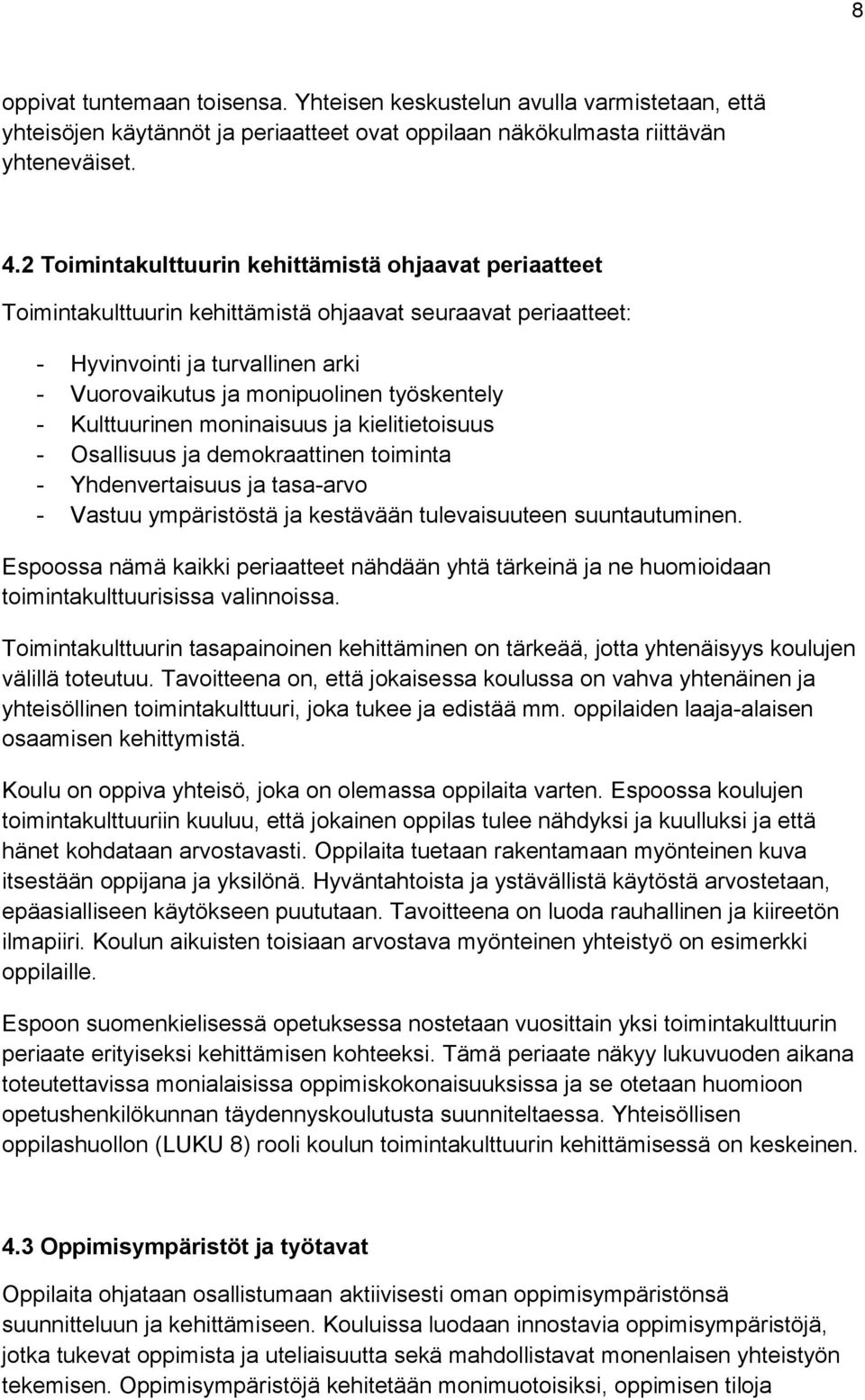 8

oppivat tuntemaan toisensa. Yhteisen keskustelun avulla varmistetaan, että yhteisöjen käytännöt ja periaatteet ovat oppilaan näkökulmasta riittävän yhteneväiset.

4.2 Toimintakulttuurin kehittämistä ohjaavat periaatteet

Toimintakulttuurin kehittämistä ohjaavat seuraavat periaatteet:

- Hyvinvointi ja turvallinen arki
- Vuorovaikutus ja monipuolinen työskentely
- Kulttuurinen moninaisuus ja kielitietoisuus
- Osallisuus ja demokraattinen toiminta
- Yhdenvertaisuus ja tasa-arvo
- Vastuu ympäristöstä ja kestävään tulevaisuuteen suuntautuminen.

Espoossa nämä kaikki periaatteet nähdään yhtä tärkeinä ja ne huomioidaan toimintakulttuurisissa valinnoissa.

Toimintakulttuurin tasapainoinen kehittäminen on tärkeää, jotta yhtenäisyys koulujen välillä toteutuu. Tavoitteena on, että jokaisessa koulussa on vahva yhtenäinen ja yhteisöllinen toimintakulttuuri, joka tukee ja edistää mm. oppilaiden laaja-alaisen osaamisen kehittymistä.

Koulu on oppiva yhteisö, joka on olemassa oppilaita varten. Espoossa koulujen toimintakulttuuriin kuuluu, että jokainen oppilas tulee nähdyksi ja kuulluksi ja että hänet kohdataan arvostavasti. Oppilaita tuetaan rakentamaan myönteinen kuva itsestään oppijana ja yksilönä. Hyväntahtoista ja ystävällistä käytöstä arvostetaan, epäasialliseen käytökseen puututaan. Tavoitteena on luoda rauhallinen ja kiireetön ilmapiiri. Koulun aikuisten toisiaan arvostava myönteinen yhteistyö on esimerkki oppilaille.

Espoon suomenkielisessä opetuksessa nostetaan vuosittain yksi toimintakulttuurin periaate erityiseksi kehittämisen kohteeksi. Tämä periaate näkyy lukuvuoden aikana toteutettavissa monialaisissa oppimiskokonaisuuksissa ja se otetaan huomioon opetushenkilökunnan täydennyskoulutusta suunniteltaessa. Yhteisöllisen oppilashuollon (LUKU 8) rooli koulun toimintakulttuurin kehittämisessä on keskeinen.

4.3 Oppimisympäristöt ja työtavat

Oppilaita ohjataan osallistumaan aktiivisesti oman oppimisympäristönsä suunnitteluun ja kehittämiseen. Kouluissa luodaan innostavia oppimisympäristöjä, jotka tukevat oppimista ja uteliaisuutta sekä mahdollistavat monenlaisen yhteistyön tekemisen. Oppimisympäristöjä kehitetään monimuotoisiksi, oppimisen tiloja